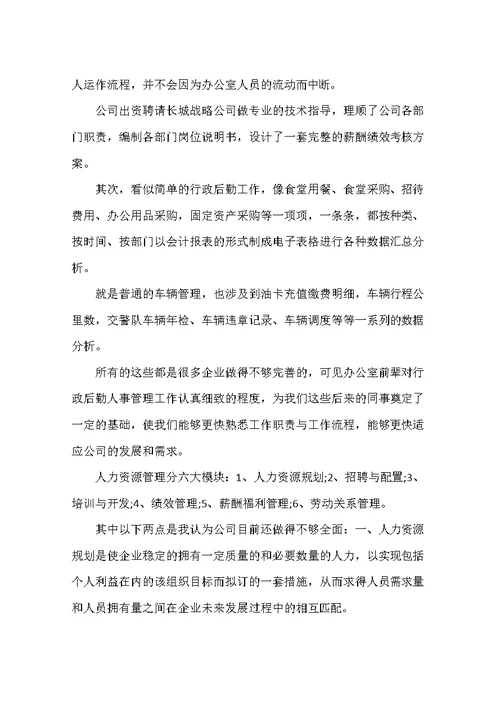 人运作流程，并不会因为办公室人员的流动而中断。

公司出资聘请长城战略公司做专业的技术指导，理顺了公司各部门职责，编制各部门岗位说明书，设计了一套完整的薪酬绩效考核方案。

其次，看似简单的行政后勤工作，像食堂用餐、食堂采购、招待费用、办公用品采购，固定资产采购等一项项，一条条，都按种类、按时间、按部门以会计报表的形式制成电子表格进行各种数据汇总分析。

就是普通的车辆管理，也涉及到油卡充值缴费明细，车辆行程公里数，交警队车辆年检、车辆违章记录、车辆调度等等一系列的数据分析。

所有的这些都是很多企业做得不够完善的，可见办公室前辈对行政后勤人事管理工作认真细致的程度，为我们这些后来的同事奠定了一定的基础，使我们能够更快熟悉工作职责与工作流程，能够更快适应公司的发展和需求。

人力资源管理分六大模块：1、人力资源规划;2、招聘与配置;3、培训与开发;4、绩效管理;5、薪酬福利管理;6、劳动关系管理。

其中以下两点是我认为公司目前还做得不够全面：一、人力资源规划是使企业稳定的拥有一定质量的和必要数量的人力，以实现包括个人利益在内的该组织目标而拟订的一套措施，从而求得人员需求量和人员拥有量之间在企业未来发展过程中的相互匹配。